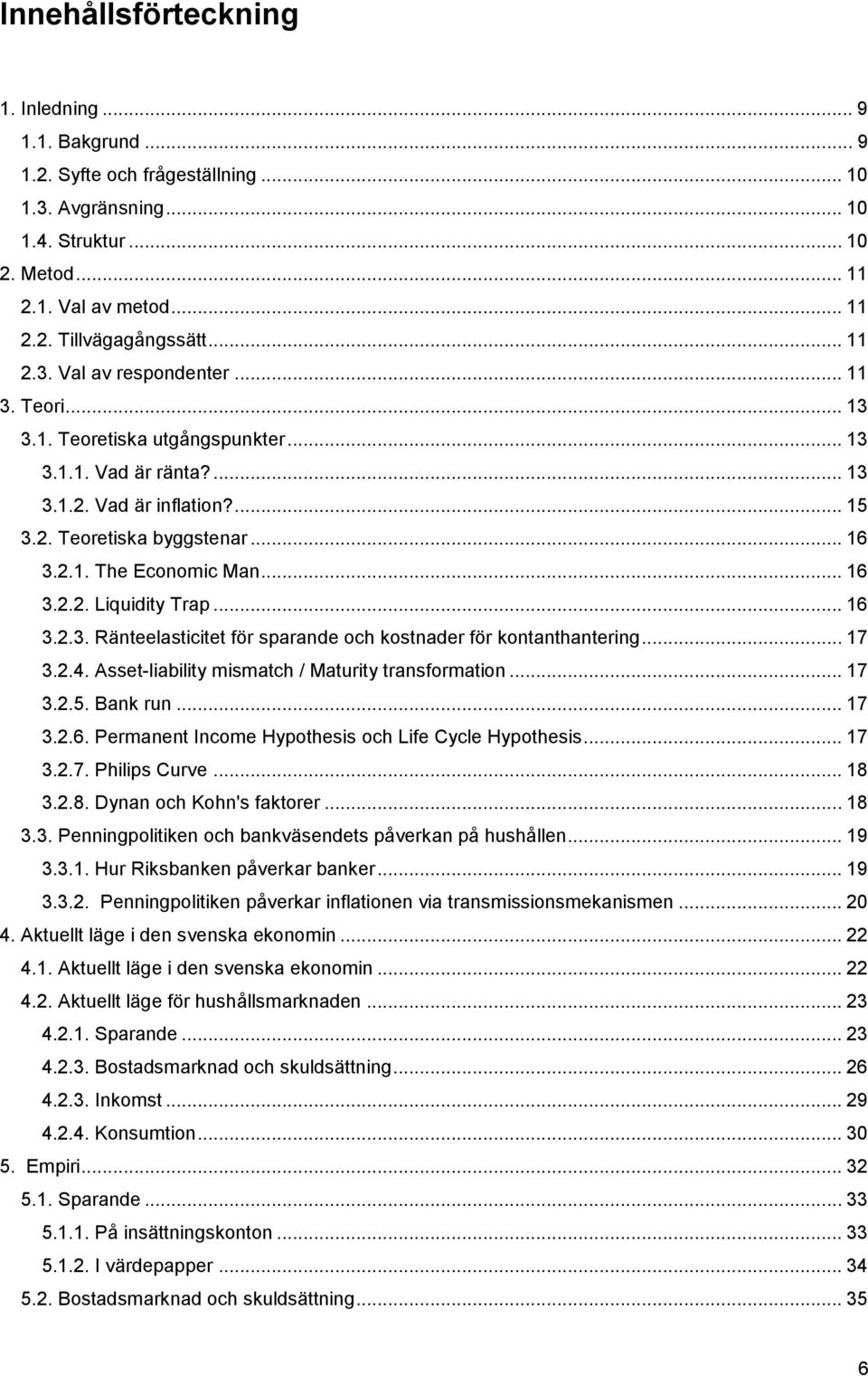 Innehållsförteckning

1. Inledning ... 9
1.1. Bakgrund ... 9
1.2. Syfte och frågeställning ... 10
1.3. Avgränsning ... 10
1.4. Struktur ... 10
2. Metod ... 11
2.1. Val av metod ... 11
2.2. Tillvägagångssätt ... 11
2.3. Val av respondenter ... 11
3. Teori ... 13
3.1. Teoretiska utgångspunkter ... 13
3.1.1. Vad är ränta? ... 13
3.1.2. Vad är inflation? ... 15
3.2. Teoretiska byggstenar ... 16
3.2.1. The Economic Man ... 16
3.2.2. Liquidity Trap ... 16
3.2.3. Ränteelasticitet för sparande och kostnader för kontanthantering ... 17
3.2.4. Asset-liability mismatch / Maturity transformation ... 17
3.2.5. Bank run ... 17
3.2.6. Permanent Income Hypothesis och Life Cycle Hypothesis ... 17
3.2.7. Philips Curve ... 18
3.2.8. Dynan och Kohn's faktorer ... 18
3.3. Penningpolitiken och bankväsendets påverkan på hushållen ... 19
3.3.1. Hur Riksbanken påverkar banker ... 19
3.3.2. Penningpolitiken påverkar inflationen via transmissionsmekanismen ... 20
4. Aktuellt läge i den svenska ekonomin ... 22
4.1. Aktuellt läge i den svenska ekonomin ... 22
4.2. Aktuellt läge för hushållsmarknaden ... 23
4.2.1. Sparande ... 23
4.2.3. Bostadsmarknad och skuldsättning ... 26
4.2.3. Inkomst ... 29
4.2.4. Konsumtion ... 30
5. Empiri ... 32
5.1. Sparande ... 33
5.1.1. På insättningskonton ... 33
5.1.2. I värdepapper ... 34
5.2. Bostadsmarknad och skuldsättning ... 35

6